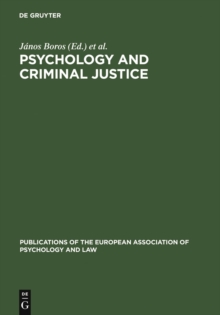 DE GRUYTER

János Boros (Ed.) et al.

PSYCHOLOGY AND CRIMINAL JUSTICE

PUBLICATIONS OF THE EUROPEAN ASSOCIATION OF PSYCHOLOGY AND LAW

DE
G